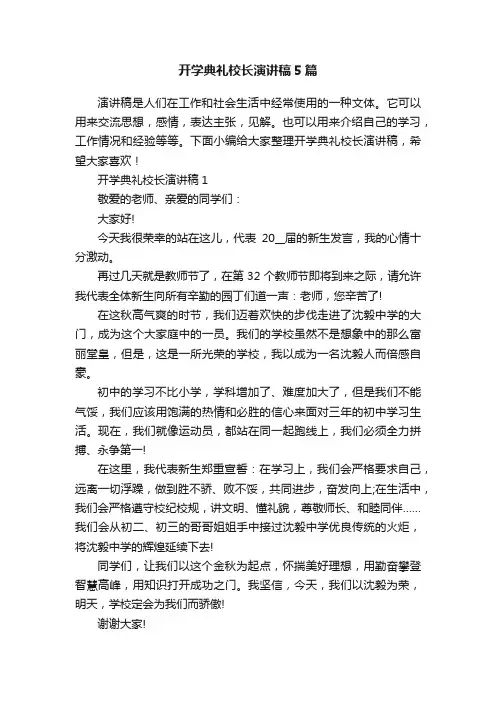 开学典礼校长演讲稿5篇

演讲稿是人们在工作和社会生活中经常使用的一种文体。它可以用来交流思想，感情，表达主张，见解。也可以用来介绍自己的学习，工作情况和经验等等。下面小编给大家整理开学典礼校长演讲稿，希望大家喜欢！

开学典礼校长演讲稿1

敬爱的老师、亲爱的同学们：

大家好!

今天我很荣幸的站在这儿，代表 20__届的新生发言，我的心情十分激动。

再过几天就是教师节了，在第32个教师节即将到来之际，请允许我代表全体新生向所有辛勤的园丁们道一声：老师，您辛苦了!

在这秋高气爽的时节，我们迈着欢快的步伐走进了沈毅中学的大门，成为这个大家庭中的一员。我们的学校虽然不是想象中的那么富丽堂皇，但是，这是一所光荣的学校，我以成为一名沈毅人而倍感自豪。

初中的学习不比小学，学科增加了、难度加大了，但是我们不能气馁，我们应该用饱满的热情和必胜的信心来面对三年的初中学习生活。现在，我们就像运动员，都站在同一起跑线上，我们必须全力拼搏、永争第一!

在这里，我代表新生郑重宣誓：在学习上，我们会严格要求自己，远离一切浮躁，做到胜不骄、败不馁，共同进步，奋发向上;在生活中，我们会严格遵守校纪校规，讲文明、懂礼貌，尊敬师长、和睦同伴……我们会从初二、初三的哥哥姐姐手中接过沈毅中学优良传统的火炬，将沈毅中学的辉煌延续下去!

同学们，让我们以这个金秋为起点，怀揣美好理想，用勤奋攀登智慧高峰，用知识打开成功之门。我坚信，今天，我们以沈毅为荣，明天，学校定会为我们而骄傲!

谢谢大家!